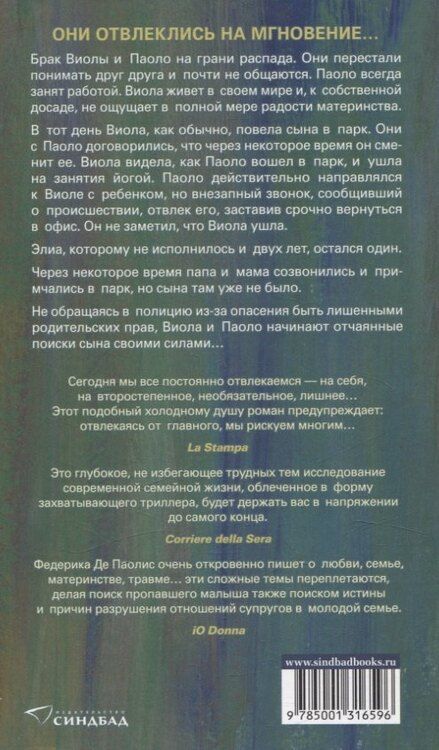 ОНИ ОТВЛЕКЛИСЬ НА МГНОВЕНИЕ…

Брак Виолы и Паоло на грани распада. Они перестали понимать друг друга и почти не общаются. Паоло всегда занят работой. Виола живет в своем мире и, к собственной досаде, не ощущает в полной мере радости материнства.

В тот день Виола, как обычно, повела сына в парк. Они с Паоло договорились, что через некоторое время он сменит ее. Виола видела, как Паоло вошел в парк, и ушла на занятия йогой. Паоло действительно направлялся к Виоле с ребенком, но внезапный звонок, сообщивший о происшествии, отвлек его, заставив срочно вернуться в офис. Он не заметил, что Виола ушла.

Элиа, которому не исполнилось и двух лет, остался один.

Через некоторое время папа и мама созвонились и примчались в парк, но сына там уже не было.

Не обращаясь в полицию из-за опасения быть лишенными родительских прав, Виола и Паоло начинают отчаянные поиски сына своими силами…

Сегодня мы все постоянно отвлекаемся — на себя, на второстепенное, необязательное, лишнее… Этот подобный холодному душу роман предупреждает: отвлекаясь от главного, мы рискуем многим…

La Stampa

Это глубокое, не избегающее трудных тем исследование современной семейной жизни, облеченное в форму захватывающего триллера, будет держать вас в напряжении до самого конца.

Corriere della Sera

Федерика Де Паолис очень откровенно пишет о любви, семье, материнстве, травме… эти сложные темы переплетаются, делая поиск пропавшего малыша также поиском истины и причин разрушения отношений супругов в молодой семье.

iO Donna

www.sindbadbooks.ru

9 785001 316596

ИЗДАТЕЛЬСТВО СИНДБАД